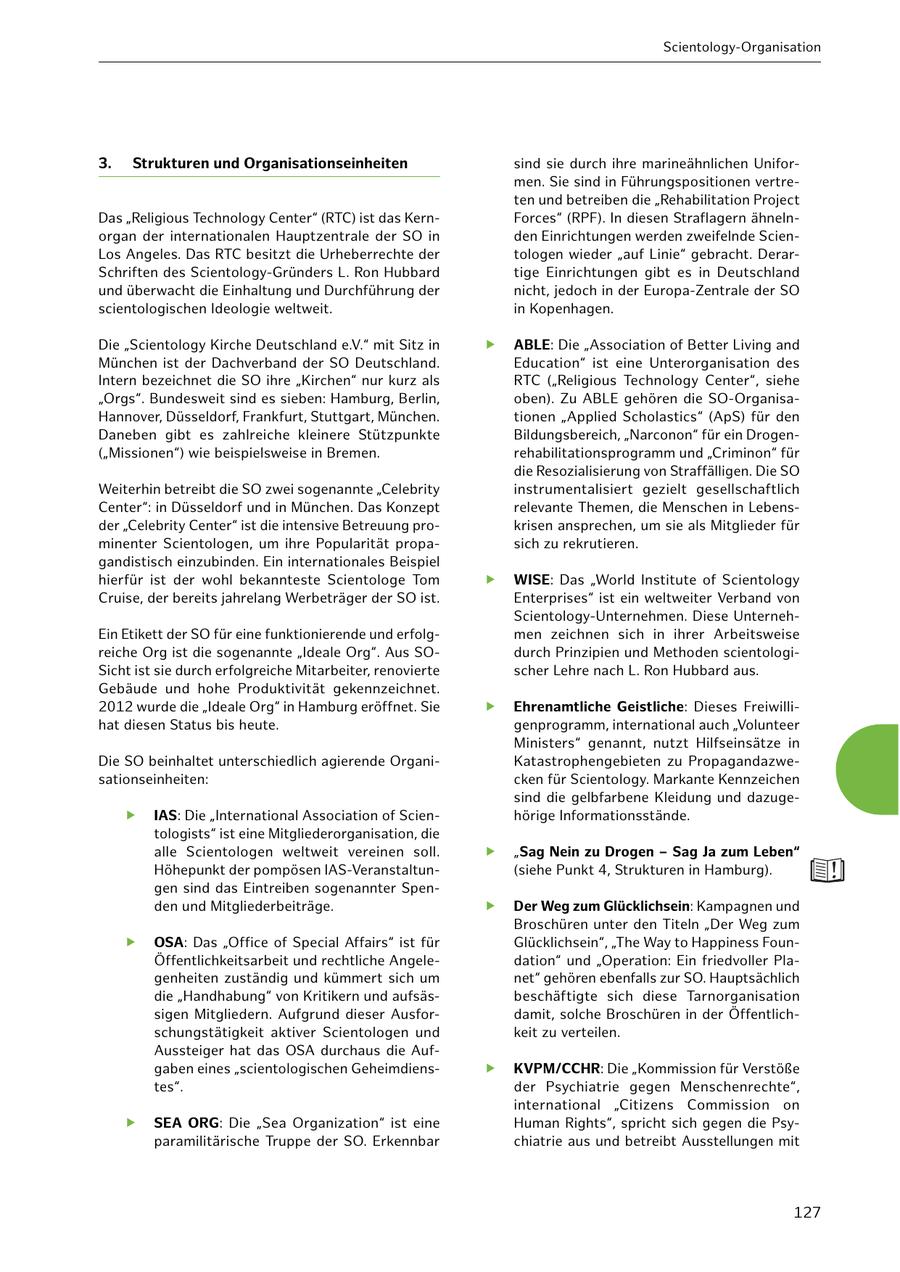 Scientology-Organisation

3. Strukturen und Organisationseinheiten

Das „Religious Technology Center“ (RTC) ist das Kernorgan der internationalen Hauptzentrale der SO in Los Angeles. Das RTC besitzt die Urheberrechte der Schriften des Scientology-Gründers L. Ron Hubbard und überwacht die Einhaltung und Durchführung der scientologischen Ideologie weltweit.

Die „Scientology Kirche Deutschland e.V.“ mit Sitz in München ist der Dachverband der SO Deutschland. Intern bezeichnet die SO ihre „Kirchen“ nur kurz als „Orgs“. Bundesweit sind es sieben: Hamburg, Berlin, Hannover, Düsseldorf, Frankfurt, Stuttgart, München. Daneben gibt es zahlreiche kleinere Stützpunkte („Missionen“) wie beispielsweise in Bremen.

Weiterhin betreibt die SO zwei sogenannte „Celebrity Center“: in Düsseldorf und in München. Das Konzept der „Celebrity Center“ ist die intensive Betreuung prominenter Scientologen, um ihre Popularität propagandistisch einzubinden. Ein internationales Beispiel hierfür ist der wohl bekannteste Scientologe Tom Cruise, der bereits jahrelang Werbeträger der SO ist.

Ein Etikett der SO für eine funktionierende und erfolgreiche Org ist die sogenannte „Ideale Org“. Aus SO-Sicht ist sie durch erfolgreiche Mitarbeiter, renovierte Gebäude und hohe Produktivität gekennzeichnet. 2012 wurde die „Ideale Org“ in Hamburg eröffnet. Sie hat diesen Status bis heute.

Die SO beinhaltet unterschiedlich agierende Organisationseinheiten:

IAS: Die „International Association of Scientologists“ ist eine Mitgliederorganisation, die alle Scientologen weltweit vereinen soll. Höhepunkt der pompösen IAS-Veranstaltungen sind das Eintreiben sogenannter Spenden und Mitgliederbeiträge.

OSA: Das „Office of Special Affairs“ ist für Öffentlichkeitsarbeit und rechtliche Angelegenheiten zuständig und kümmert sich um die „Handhabung“ von Kritikern und aufsässigen Mitgliedern. Aufgrund dieser Ausforschungstätigkeit aktiver Scientologen und Aussteiger hat das OSA durchaus die Aufgaben eines „scientologischen Geheimdienstes“.

SEA ORG: Die „Sea Organization“ ist eine paramilitärische Truppe der SO. Erkennbar sind sie durch ihre marineähnlichen Uniformen. Sie sind in Führungspositionen vertreten und betreiben die „Rehabilitation Project Forces“ (RPF). In diesen Straflagern ähnelnden Einrichtungen werden zweifelnde Scientologen wieder „auf Linie“ gebracht. Derartige Einrichtungen gibt es in Deutschland nicht, jedoch in der Europa-Zentrale der SO in Kopenhagen.

ABLE: Die „Association of Better Living and Education“ ist eine Unterorganisation des RTC („Religious Technology Center“, siehe oben). Zu ABLE gehören die SO-Organisationen „Applied Scholastics“ (ApS) für den Bildungsbereich, „Narconon“ für ein Drogenrehabilitationsprogramm und „Criminon“ für die Resozialisierung von Straffälligen. Die SO instrumentalisiert gezielt gesellschaftlich relevante Themen, die Menschen in Lebenskrisen ansprechen, um sie als Mitglieder für sich zu rekrutieren.

WISE: Das „World Institute of Scientology Enterprises“ ist ein weltweiter Verband von Scientology-Unternehmen. Diese Unternehmen zeichnen sich in ihrer Arbeitsweise durch Prinzipien und Methoden scientologischer Lehre nach L. Ron Hubbard aus.

Ehrenamtliche Geistliche: Dieses Freiwilligenprogramm, international auch „Volunteer Ministers“ genannt, nutzt Hilfseinsätze in Katastrophengebieten zu Propagandazwecken für Scientology. Markante Kennzeichen sind die gelbfarbene Kleidung und dazugehörige Informationsstände.

„Sag Nein zu Drogen – Sag Ja zum Leben“ (siehe Punkt 4, Strukturen in Hamburg).

Der Weg zum Glücklichsein: Kampagnen und Broschüren unter den Titeln „Der Weg zum Glücklichsein“, „The Way to Happiness Foundation“ und „Operation: Ein friedvoller Planet“ gehören ebenfalls zur SO. Hauptsächlich beschäftigte sich diese Tarnorganisation damit, solche Broschüren in der Öffentlichkeit zu verteilen.

KVPM/CCHR: Die „Kommission für Verstöße der Psychiatrie gegen Menschenrechte“, international „Citizens Commission on Human Rights“, spricht sich gegen die Psychiatrie aus und betreibt Ausstellungen mit

127